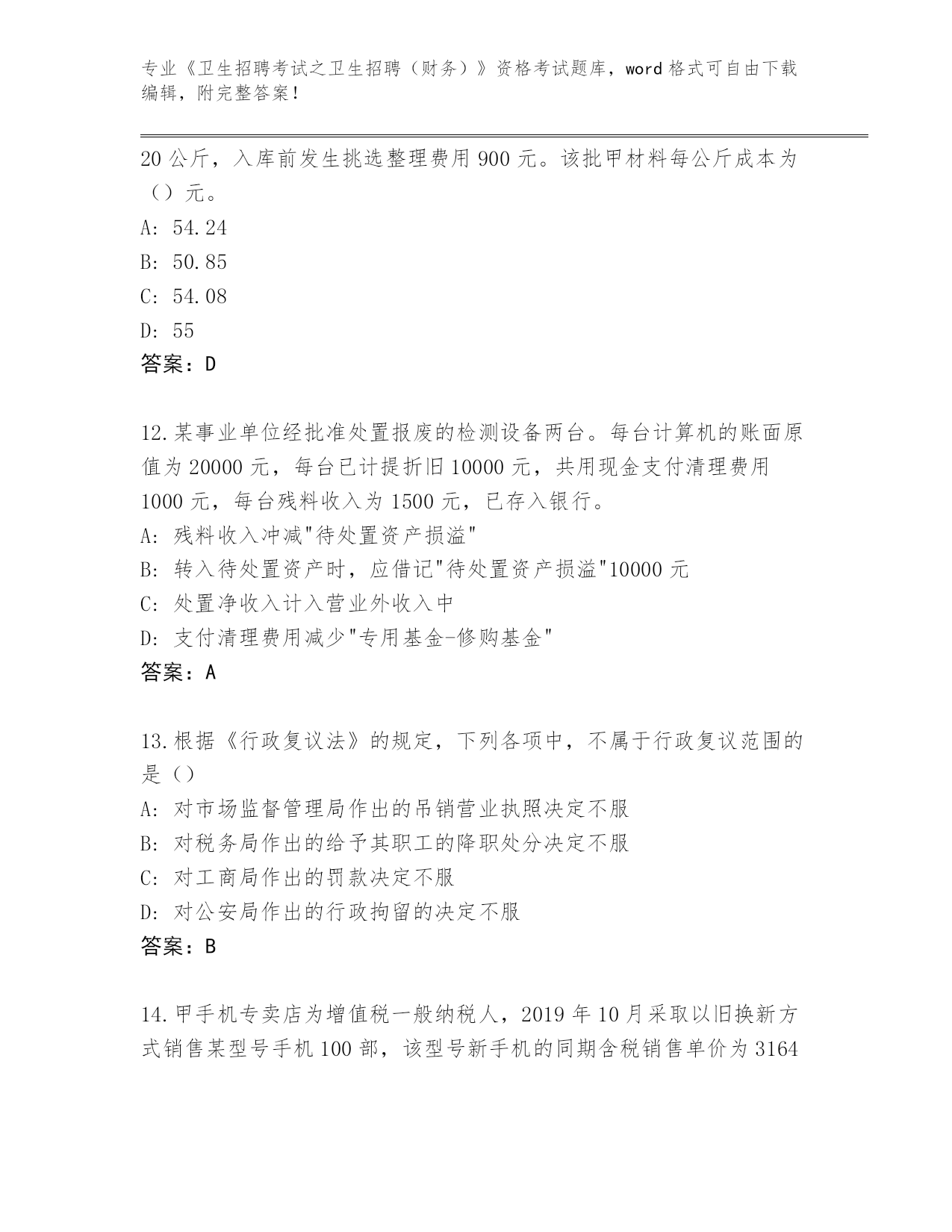 专业《卫生招聘考试之卫生招聘（财务）》资格考试题库，word 格式可自由下载编辑，附完整答案！

20 公斤，入库前发生挑选整理费用 900 元。该批甲材料每公斤成本为（）元。
A: 54.24
B: 50.85
C: 54.08
D: 55
答案：D

12.某事业单位经批准处置报废的检测设备两台。每台计算机的账面原值为 20000 元，每台已计提折旧 10000 元，共用现金支付清理费用 1000 元，每台残料收入为 1500 元，已存入银行。
A: 残料收入冲减"待处置资产损溢"
B: 转入待处置资产时，应借记"待处置资产损溢"10000 元
C: 处置净收入计入营业外收入中
D: 支付清理费用减少"专用基金-修购基金"
答案：A

13.根据《行政复议法》的规定，下列各项中，不属于行政复议范围的是（）
A: 对市场监督管理局作出的吊销营业执照决定不服
B: 对税务局作出的给予其职工的降职处分决定不服
C: 对工商局作出的罚款决定不服
D: 对公安局作出的行政拘留的决定不服
答案：B

14.甲手机专卖店为增值税一般纳税人，2019 年 10 月采取以旧换新方式销售某型号手机 100 部，该型号新手机的同期含税销售单价为 3164